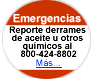 Emergencias

Reporte derrames de aceite u otros químicos al 800-424-8802

Más...